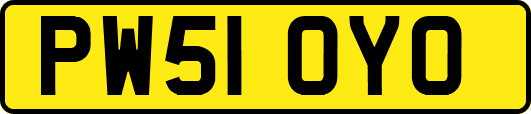 PW51 OYO